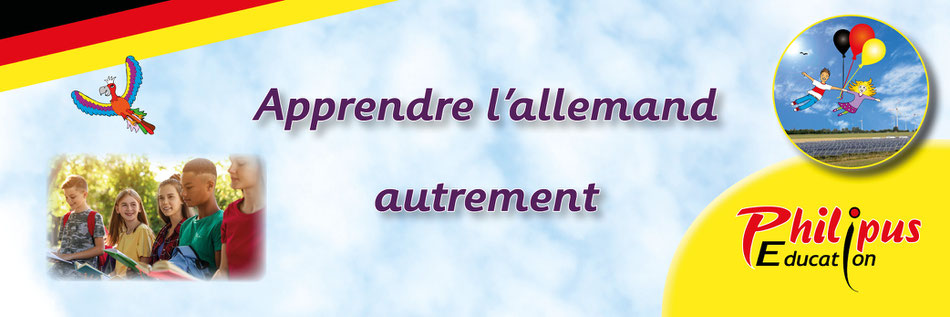 Apprendre l'allemand

autrement

Philipus
Education